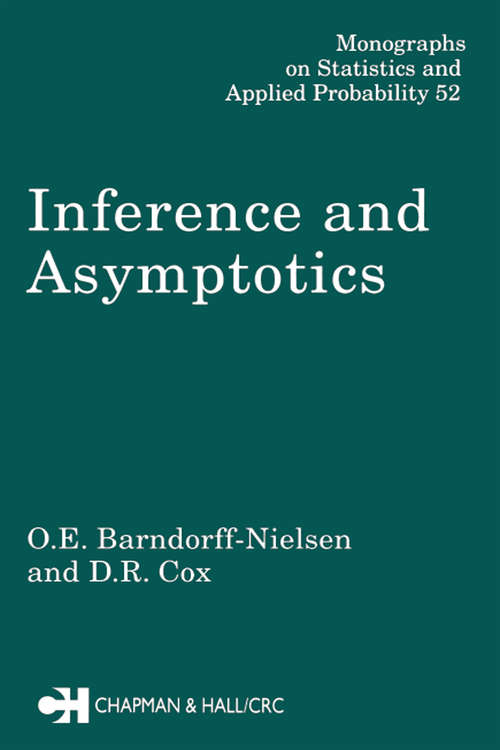 Monographs on Statistics and Applied Probability 52

Inference and Asymptotics

O.E. Barndorff-Nielsen and D.R. Cox

CH CHAPMAN & HALL/CRC